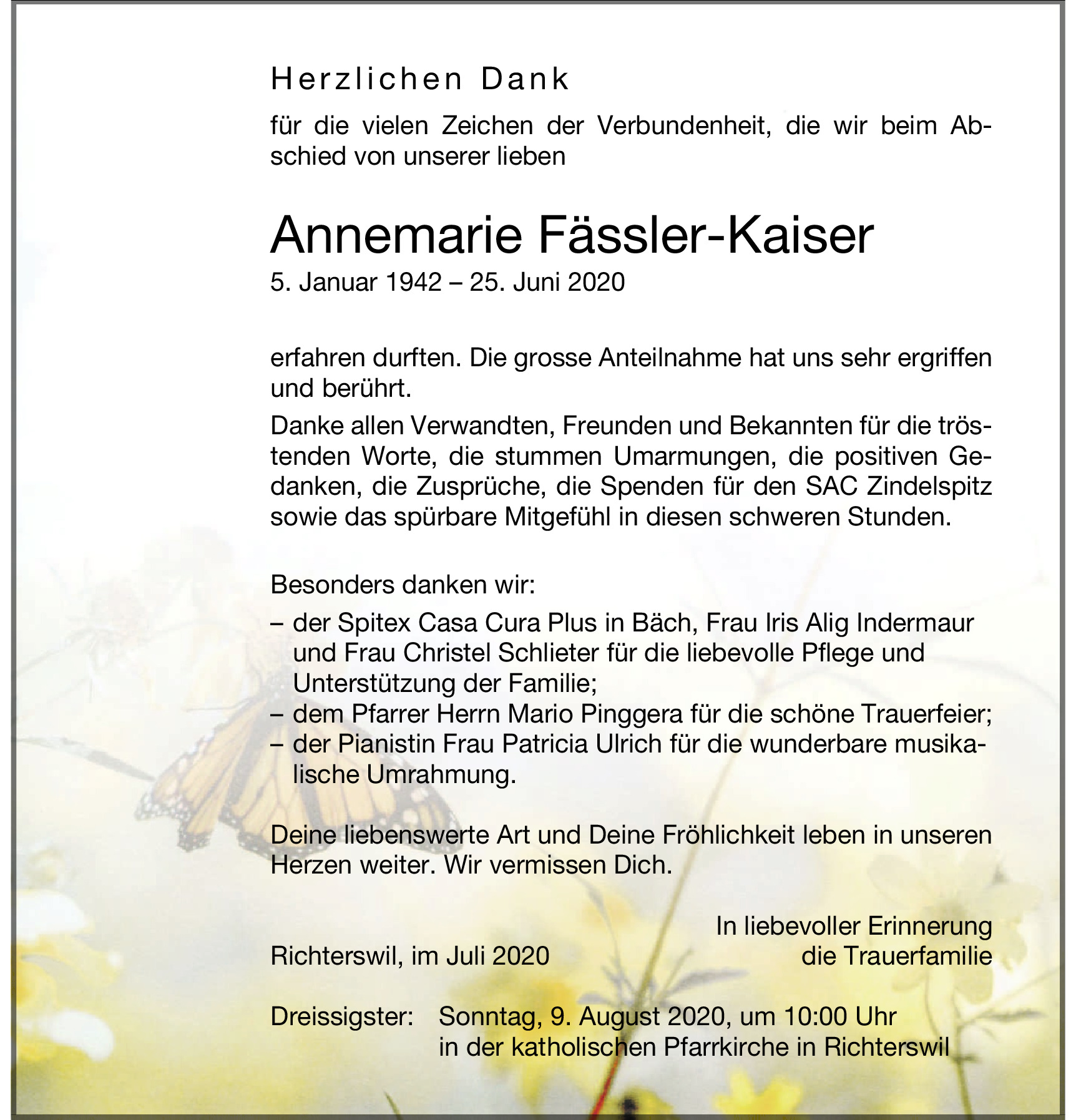 Herzlichen Dank

für die vielen Zeichen der Verbundenheit, die wir beim Abschied von unserer lieben

Annemarie Fässler-Kaiser
5. Januar 1942 – 25. Juni 2020

erfahren durften. Die grosse Anteilnahme hat uns sehr ergriffen und berührt.

Danke allen Verwandten, Freunden und Bekannten für die tröstenden Worte, die stummen Umarmungen, die positiven Gedanken, die Zusprüche, die Spenden für den SAC Zindelspitz sowie das spürbare Mitgefühl in diesen schweren Stunden.

Besonders danken wir:
– der Spitex Casa Cura Plus in Bäch, Frau Iris Alig Indermaur und Frau Christel Schlieter für die liebevolle Pflege und Unterstützung der Familie;
– dem Pfarrer Herrn Mario Pinggera für die schöne Trauerfeier;
– der Pianistin Frau Patricia Ulrich für die wunderbare musikalische Umrahmung.

Deine liebenswerte Art und Deine Fröhlichkeit leben in unseren Herzen weiter. Wir vermissen Dich.

In liebevoller Erinnerung
Richterswil, im Juli 2020
die Trauerfamilie

Dreissigster: Sonntag, 9. August 2020, um 10:00 Uhr
in der katholischen Pfarrkirche in Richterswil